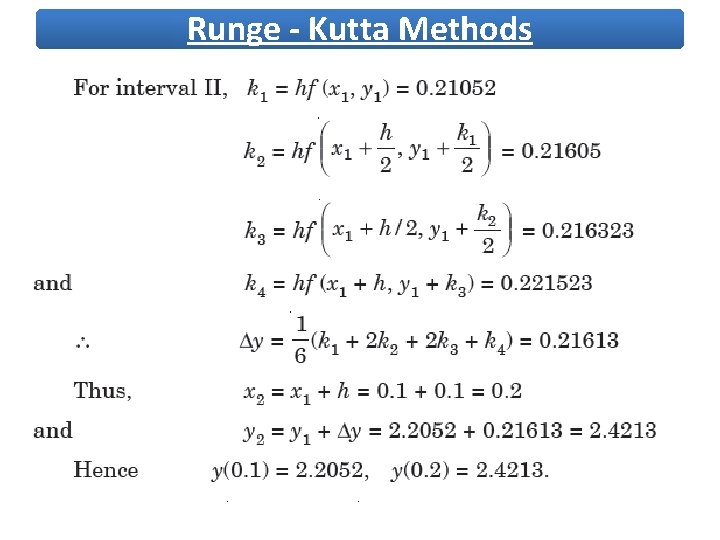 Runge - Kutta Methods

For interval II, $k_1 = hf(x_1, y_1) = 0.21052$

$k_2 = hf\left(x_1 + \frac{h}{2}, y_1 + \frac{k_1}{2}\right) = 0.21605$

$k_3 = hf\left(x_1 + h/2, y_1 + \frac{k_2}{2}\right) = 0.216323$

and $k_4 = hf(x_1 + h, y_1 + k_3) = 0.221523$

$\therefore$ $\Delta y = \frac{1}{6}(k_1 + 2k_2 + 2k_3 + k_4) = 0.21613$

Thus, $x_2 = x_1 + h = 0.1 + 0.1 = 0.2$

and $y_2 = y_1 + \Delta y = 2.2052 + 0.21613 = 2.4213$

Hence $y(0.1) = 2.2052$, $y(0.2) = 2.4213$.